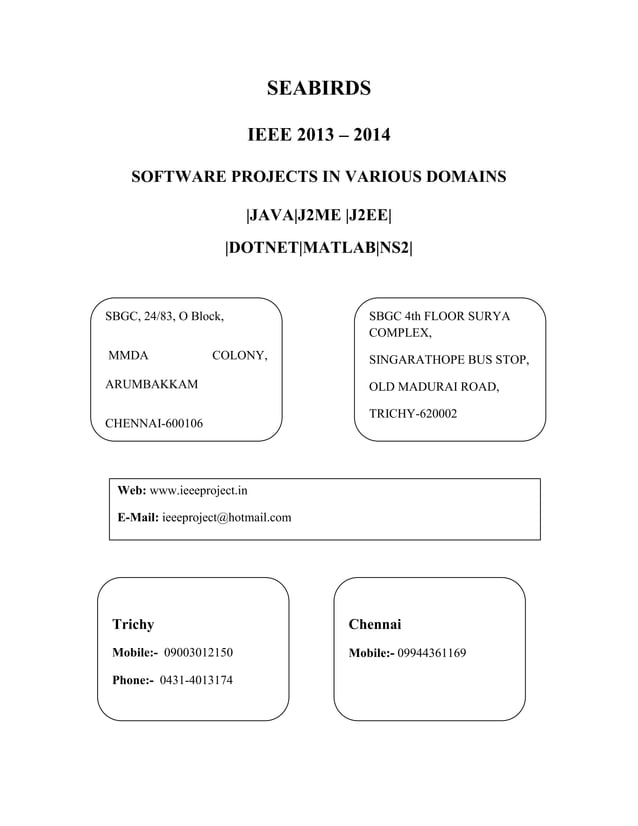 SEABIRDS

IEEE 2013 – 2014

SOFTWARE PROJECTS IN VARIOUS DOMAINS

|JAVA|J2ME |J2EE|

|DOTNET|MATLAB|NS2|

SBGC, 24/83, O Block,

MMDA COLONY,

ARUMBAKKAM

CHENNAI-600106

SBGC 4th FLOOR SURYA COMPLEX,

SINGARATHOPE BUS STOP,

OLD MADURAI ROAD,

TRICHY-620002

Web: www.ieeeproject.in

E-Mail: ieeeproject@hotmail.com

Trichy

Mobile:- 09003012150

Phone:- 0431-4013174

Chennai

Mobile:- 09944361169